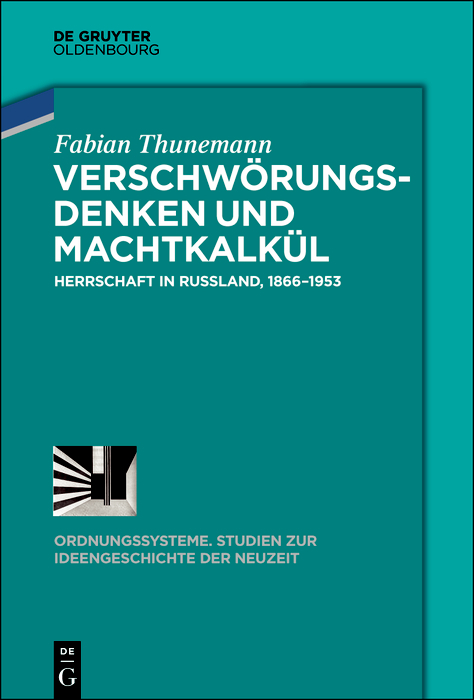 DE GRUYTER
OLDENBOURG

Fabian Thunemann
VERSCHWÖRUNGSDENKEN UND MACHTKALKÜL
HERRSCHAFT IN RUSSLAND, 1866–1953

ORDNUNGSSYSTEME. STUDIEN ZUR IDEENGESCHICHTE DER NEUZEIT

DE
G